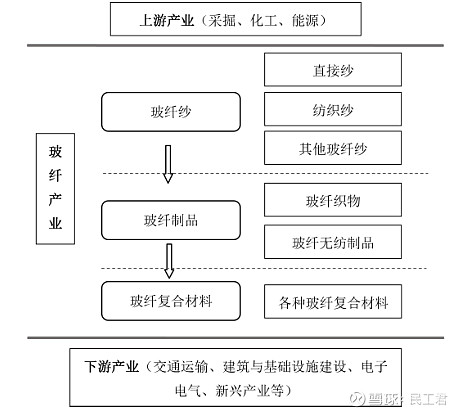 上游产业（采掘、化工、能源）

玻纤产业

玻纤纱

直接纱

纺织纱

其他玻纤纱

玻纤制品

玻纤织物

玻纤无纺制品

玻纤复合材料

各种玻纤复合材料

下游产业（交通运输、建筑与基础设施建设、电子电气、新兴产业等）

雪球：民工君